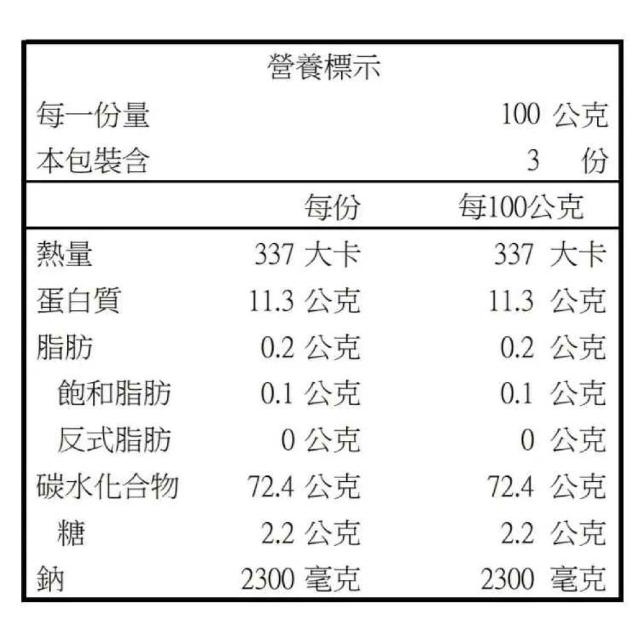 營養標示

每一份量 100 公克
本包裝含 3 份

| | 每份 | 每100公克 |
|---|---|---|
| 熱量 | 337 大卡 | 337 大卡 |
| 蛋白質 | 11.3 公克 | 11.3 公克 |
| 脂肪 | 0.2 公克 | 0.2 公克 |
| 飽和脂肪 | 0.1 公克 | 0.1 公克 |
| 反式脂肪 | 0 公克 | 0 公克 |
| 碳水化合物 | 72.4 公克 | 72.4 公克 |
| 糖 | 2.2 公克 | 2.2 公克 |
| 鈉 | 2300 毫克 | 2300 毫克 |